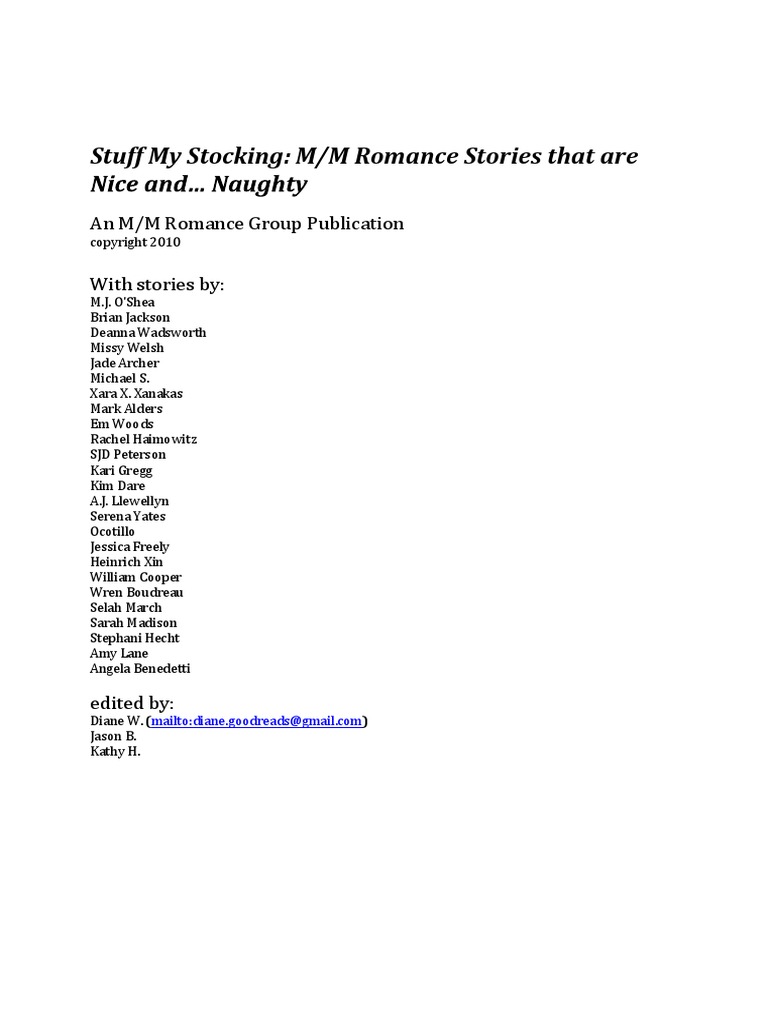 Stuff My Stocking: M/M Romance Stories that are Nice and... Naughty

An M/M Romance Group Publication
copyright 2010

With stories by:
M.J. O'Shea
Brian Jackson
Deanna Wadsworth
Missy Welsh
Jade Archer
Michael S.
Xara X. Xanakas
Mark Alders
Em Woods
Rachel Haimowitz
SJD Peterson
Kari Gregg
Kim Dare
A.J. Llewellyn
Serena Yates
Ocotillo
Jessica Freely
Heinrich Xin
William Cooper
Wren Boudreau
Selah March
Sarah Madison
Stephani Hecht
Amy Lane
Angela Benedetti

edited by:
Diane W. (mailto:diane.goodreads@gmail.com)
Jason B.
Kathy H.